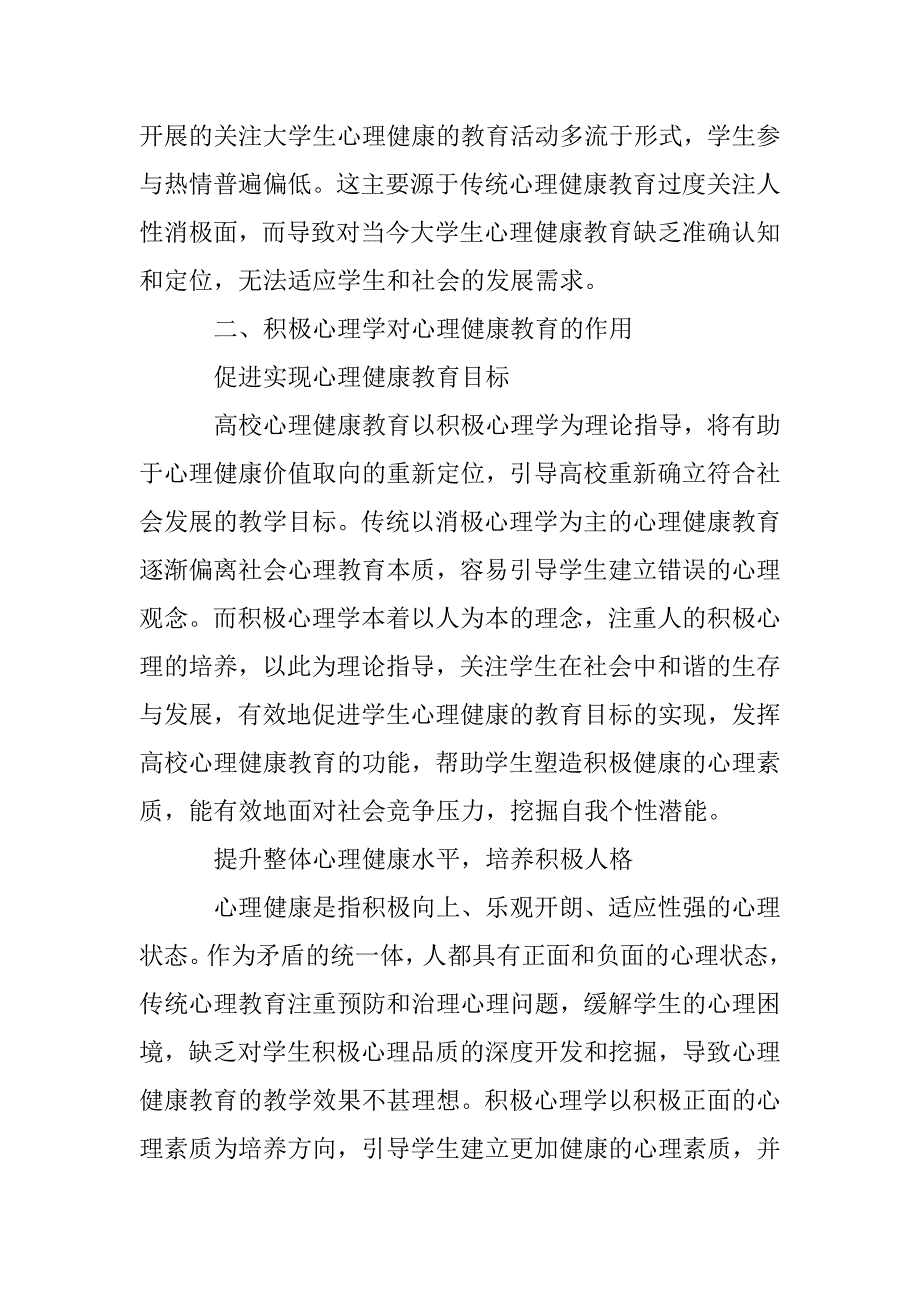 开展的关注大学生心理健康的教育活动多流于形式，学生参与热情普遍偏低。这主要源于传统心理健康教育过度关注人性消极面，而导致对当今大学生心理健康教育缺乏准确认知和定位，无法适应学生和社会的发展需求。

二、积极心理学对心理健康教育的作用

促进实现心理健康教育目标

高校心理健康教育以积极心理学为理论指导，将有助于心理健康价值取向的重新定位，引导高校重新确立符合社会发展的教学目标。传统以消极心理学为主的心理健康教育逐渐偏离社会心理教育本质，容易引导学生建立错误的心理观念。而积极心理学本着以人为本的理念，注重人的积极心理的培养，以此为理论指导，关注学生在社会中和谐的生存与发展，有效地促进学生心理健康的教育目标的实现，发挥高校心理健康教育的功能，帮助学生塑造积极健康的心理素质，能有效地面对社会竞争压力，挖掘自我个性潜能。

提升整体心理健康水平，培养积极人格

心理健康是指积极向上、乐观开朗、适应性强的心理状态。作为矛盾的统一体，人都具有正面和负面的心理状态，传统心理教育注重预防和治理心理问题，缓解学生的心理困境，缺乏对学生积极心理品质的深度开发和挖掘，导致心理健康教育的教学效果不甚理想。积极心理学以积极正面的心理素质为培养方向，引导学生建立更加健康的心理素质，并